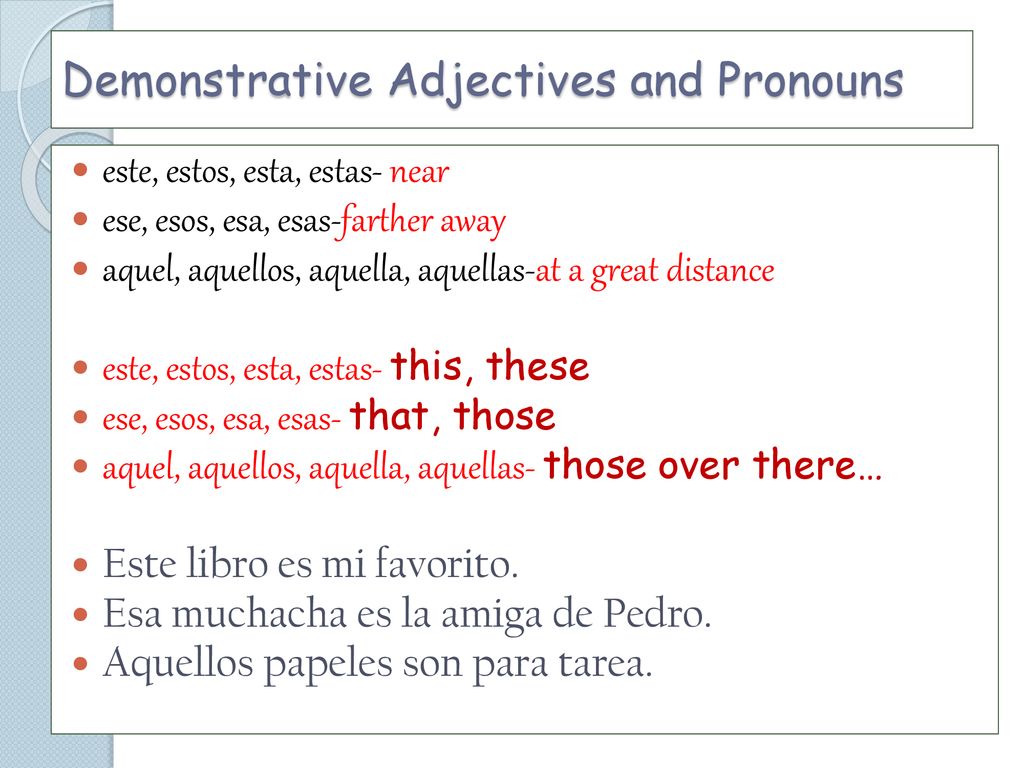 Demonstrative Adjectives and Pronouns

- este, estos, esta, estas- near
- ese, esos, esa, esas-farther away
- aquel, aquellos, aquella, aquellas-at a great distance

- este, estos, esta, estas- this, these
- ese, esos, esa, esas- that, those
- aquel, aquellos, aquella, aquellas- those over there…

- Este libro es mi favorito.
- Esa muchacha es la amiga de Pedro.
- Aquellos papeles son para tarea.